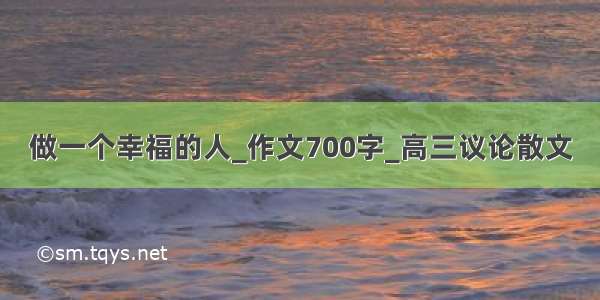 做一个幸福的人_作文700字_高三议论散文

©sm.tqys.net